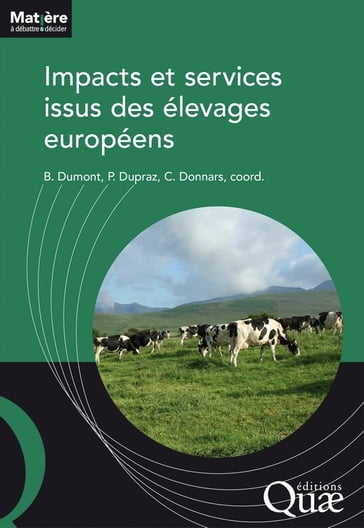 Matière
à débattre & décider

Impacts et services issus des élevages européens

B. Dumont, P. Dupraz, C. Donnars, coord.

éditions
Quæ